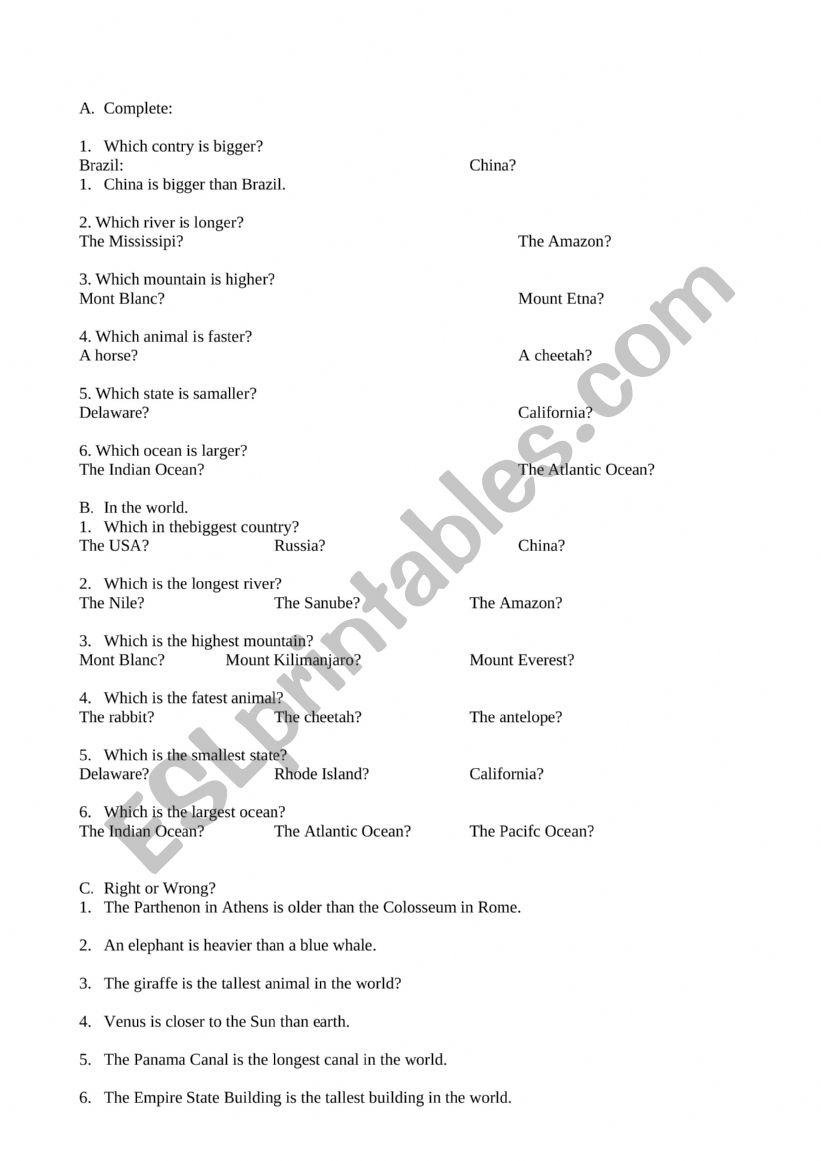 A. Complete:

1. Which contry is bigger?
Brazil: China?
1. China is bigger than Brazil.

2. Which river is longer?
The Mississipi? The Amazon?

3. Which mountain is higher?
Mont Blanc? Mount Etna?

4. Which animal is faster?
A horse? A cheetah?

5. Which state is samaller?
Delaware? California?

6. Which ocean is larger?
The Indian Ocean? The Atlantic Ocean?

B. In the world.
1. Which in thebiggest country?
The USA? Russia? China?

2. Which is the longest river?
The Nile? The Sanube? The Amazon?

3. Which is the highest mountain?
Mont Blanc? Mount Kilimanjaro? Mount Everest?

4. Which is the fatest animal?
The rabbit? The cheetah? The antelope?

5. Which is the smallest state?
Delaware? Rhode Island? California?

6. Which is the largest ocean?
The Indian Ocean? The Atlantic Ocean? The Pacifc Ocean?

C. Right or Wrong?
1. The Parthenon in Athens is older than the Colosseum in Rome.

2. An elephant is heavier than a blue whale.

3. The giraffe is the tallest animal in the world?

4. Venus is closer to the Sun than earth.

5. The Panama Canal is the longest canal in the world.

6. The Empire State Building is the tallest building in the world.

ESLprintables.com